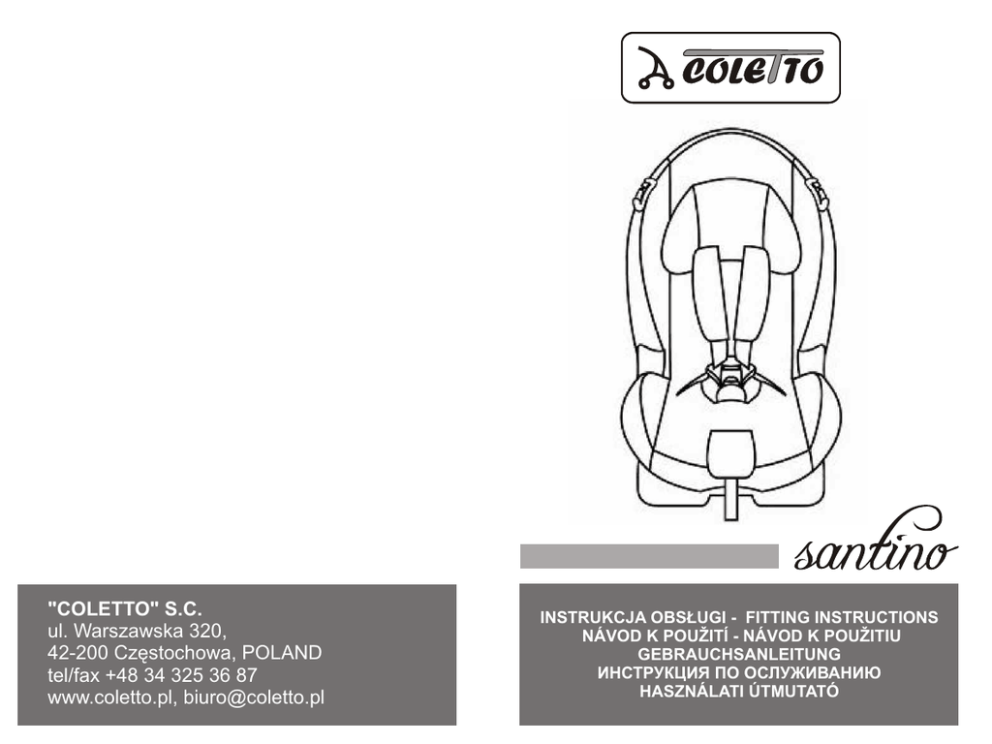 "COLETTO" S.C.
ul. Warszawska 320,
42-200 Częstochowa, POLAND
tel/fax +48 34 325 36 87
www.coletto.pl, biuro@coletto.pl

COLETTO

santino

INSTRUKCJA OBSŁUGI - FITTING INSTRUCTIONS
NÁVOD K POUŽITÍ - NÁVOD K POUŽITIU
GEBRAUCHSANLEITUNG
ИНСТРУКЦИЯ ПО ОСЛУЖИВАНИЮ
HASZNÁLATI ÚTMUTATÓ